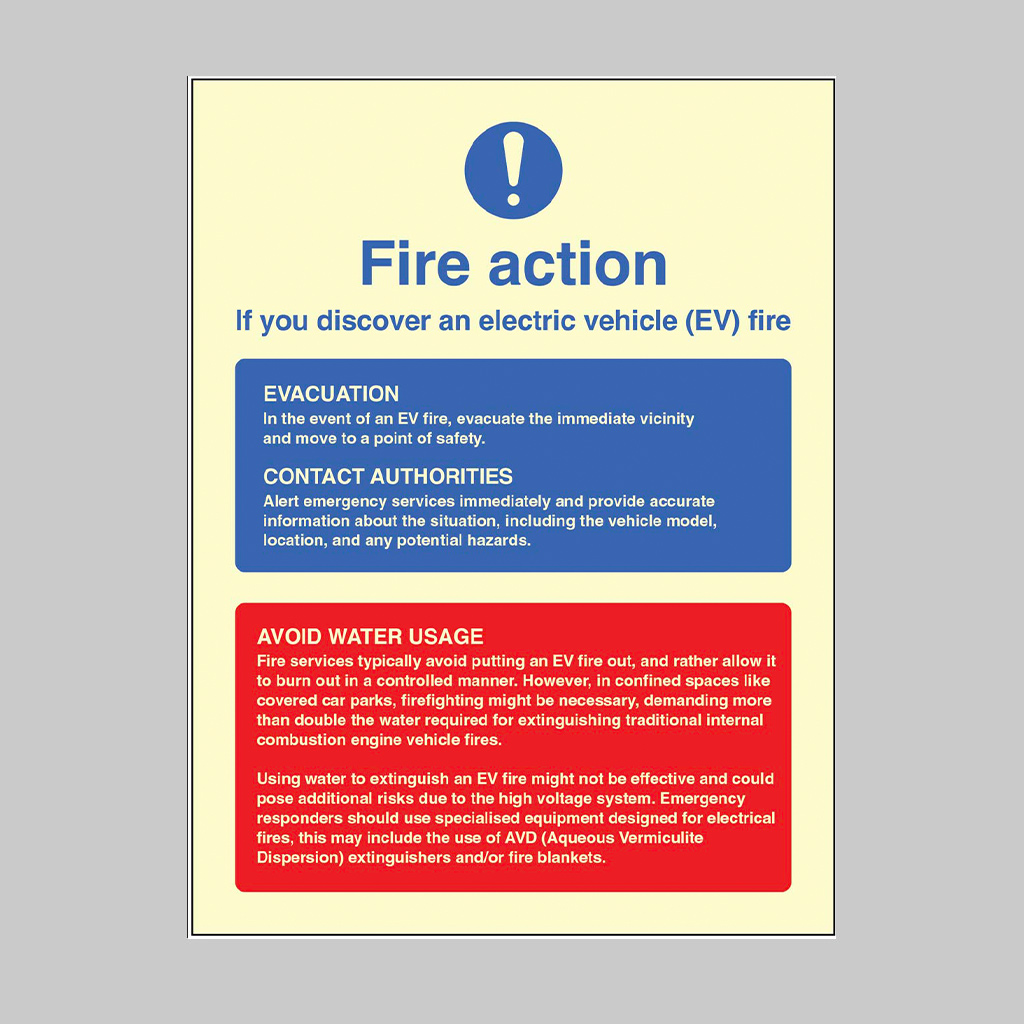 Fire action

If you discover an electric vehicle (EV) fire

EVACUATION

In the event of an EV fire, evacuate the immediate vicinity and move to a point of safety.

CONTACT AUTHORITIES

Alert emergency services immediately and provide accurate information about the situation, including the vehicle model, location, and any potential hazards.

AVOID WATER USAGE

Fire services typically avoid putting an EV fire out, and rather allow it to burn out in a controlled manner. However, in confined spaces like covered car parks, firefighting might be necessary, demanding more than double the water required for extinguishing traditional internal combustion engine vehicle fires.

Using water to extinguish an EV fire might not be effective and could pose additional risks due to the high voltage system. Emergency responders should use specialised equipment designed for electrical fires, this may include the use of AVD (Aqueous Vermiculite Dispersion) extinguishers and/or fire blankets.